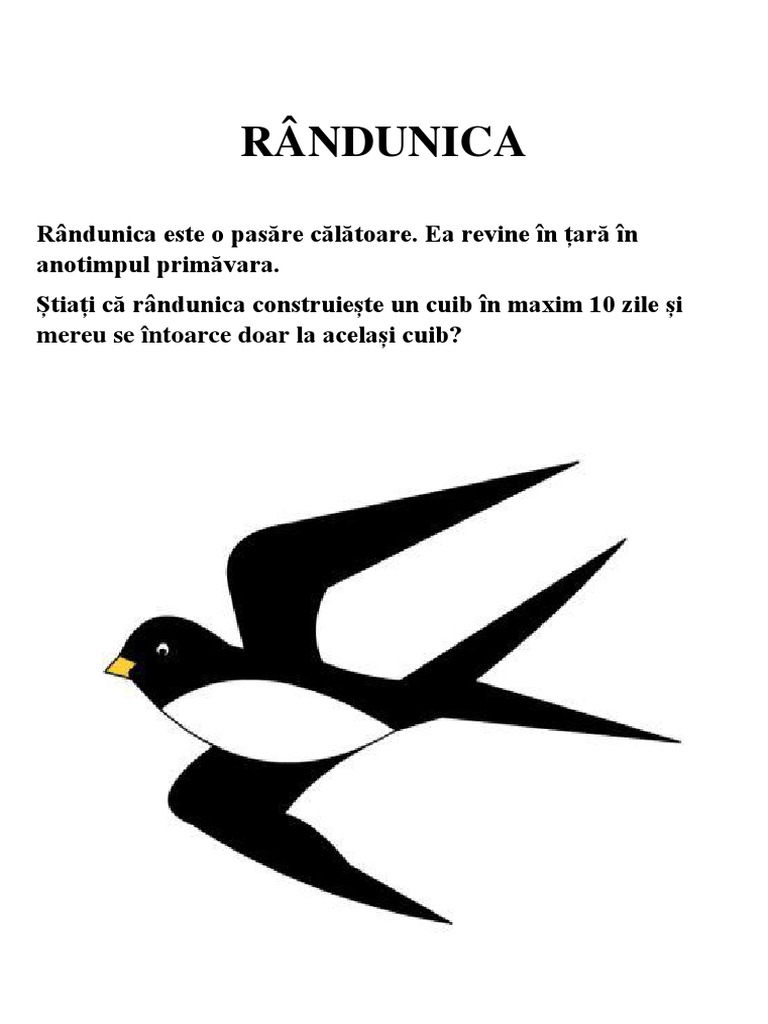 RÂNDUNICA

Rândunica este o pasăre călătoare. Ea revine în țară în anotimpul primăvara.

Știați că rândunica construiește un cuib în maxim 10 zile și mereu se întoarce doar la același cuib?